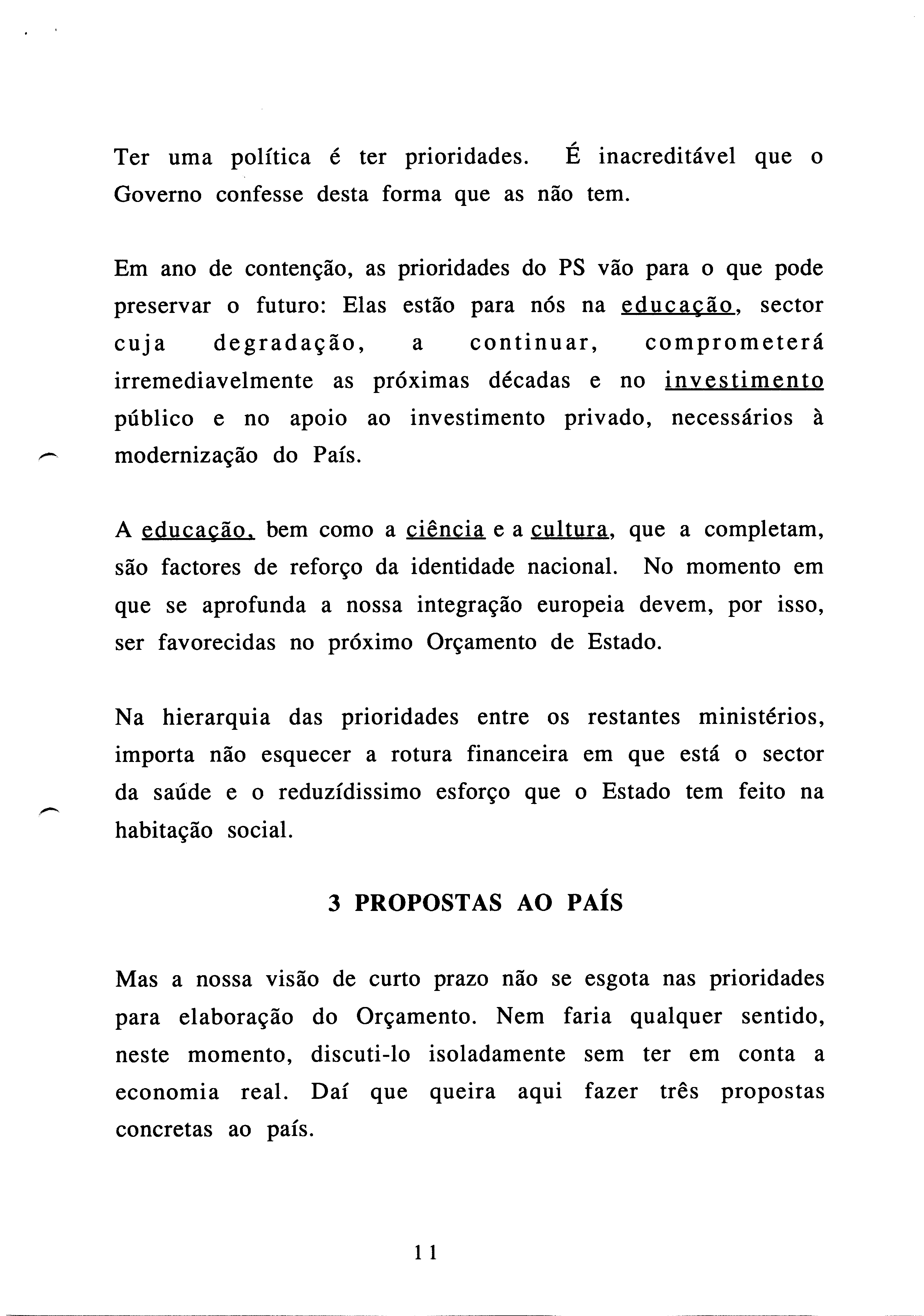 Ter uma política é ter prioridades. É inacreditável que o Governo confesse desta forma que as não tem.

Em ano de contenção, as prioridades do PS vão para o que pode preservar o futuro: Elas estão para nós na educação, sector cuja degradação, a continuar, comprometerá irremediavelmente as próximas décadas e no investimento público e no apoio ao investimento privado, necessários à modernização do País.

A educação, bem como a ciência e a cultura, que a completam, são factores de reforço da identidade nacional. No momento em que se aprofunda a nossa integração europeia devem, por isso, ser favorecidas no próximo Orçamento de Estado.

Na hierarquia das prioridades entre os restantes ministérios, importa não esquecer a rotura financeira em que está o sector da saúde e o reduzídissimo esforço que o Estado tem feito na habitação social.

3 PROPOSTAS AO PAÍS

Mas a nossa visão de curto prazo não se esgota nas prioridades para elaboração do Orçamento. Nem faria qualquer sentido, neste momento, discuti-lo isoladamente sem ter em conta a economia real. Daí que queira aqui fazer três propostas concretas ao país.

11